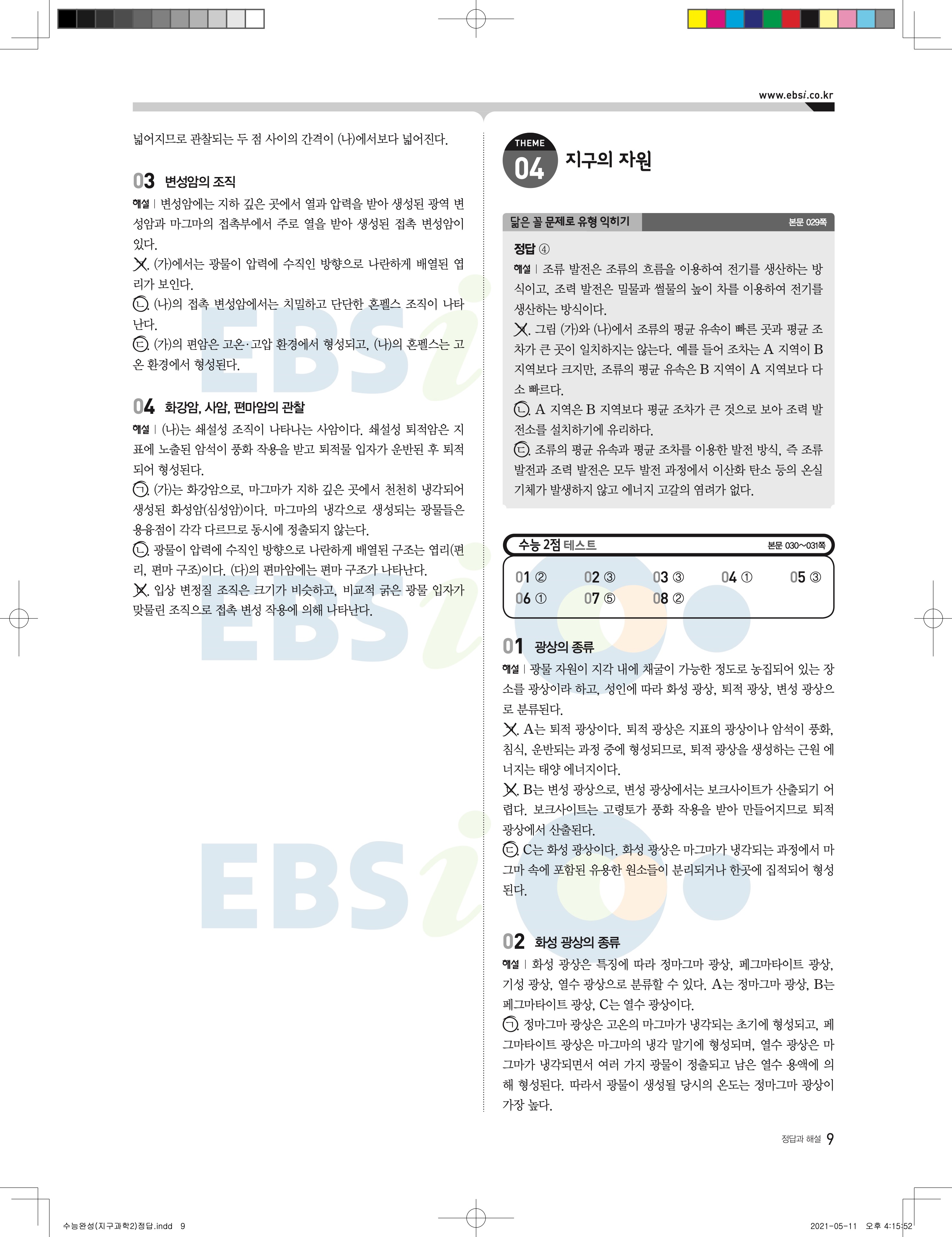 www.ebsi.co.kr

넓어지므로 관찰되는 두 점 사이의 간격이 (나)에서보다 넓어진다.

03 변성암의 조직

해설 | 변성암에는 지하 깊은 곳에서 열과 압력을 받아 생성된 광역 변성암과 마그마의 접촉부에서 주로 열을 받아 생성된 접촉 변성암이 있다.

ㄱ. (가)에서는 광물이 압력에 수직인 방향으로 나란하게 배열된 엽리가 보인다.

ㄴ. (나)의 접촉 변성암에서는 치밀하고 단단한 혼펠스 조직이 나타난다.

ㄷ. (가)의 편암은 고온·고압 환경에서 형성되고, (나)의 혼펠스는 고온 환경에서 형성된다.

04 화강암, 사암, 편마암의 관찰

해설 | (나)는 쇄설성 조직이 나타나는 사암이다. 쇄설성 퇴적암은 지표에 노출된 암석이 풍화 작용을 받고 퇴적물 입자가 운반된 후 퇴적되어 형성된다.

ㄱ. (가)는 화강암으로, 마그마가 지하 깊은 곳에서 천천히 냉각되어 생성된 화성암(심성암)이다. 마그마의 냉각으로 생성되는 광물들은 용융점이 각각 다르므로 동시에 정출되지 않는다.

ㄴ. 광물이 압력에 수직인 방향으로 나란하게 배열된 구조는 엽리(편리, 편마 구조)이다. (다)의 편마암에는 편마 구조가 나타난다.

ㄷ. 입상 변정질 조직은 크기가 비슷하고, 비교적 굵은 광물 입자가 맞물린 조직으로 접촉 변성 작용에 의해 나타난다.

THEME 04 지구의 자원

닮은 꼴 문제로 유형 익히기 본문 029쪽

정답 ④

해설 | 조류 발전은 조류의 흐름을 이용하여 전기를 생산하는 방식이고, 조력 발전은 밀물과 썰물의 높이 차를 이용하여 전기를 생산하는 방식이다.

ㄱ. 그림 (가)와 (나)에서 조류의 평균 유속이 빠른 곳과 평균 조차가 큰 곳이 일치하지는 않는다. 예를 들어 조차는 A 지역이 B 지역보다 크지만, 조류의 평균 유속은 B 지역이 A 지역보다 다소 빠르다.

ㄴ. A 지역은 B 지역보다 평균 조차가 큰 것으로 보아 조력 발전소를 설치하기에 유리하다.

ㄷ. 조류의 평균 유속과 평균 조차를 이용한 발전 방식, 즉 조류 발전과 조력 발전은 모두 발전 과정에서 이산화 탄소 등의 온실 기체가 발생하지 않고 에너지 고갈의 염려가 없다.

수능 2점 테스트 본문 030~031쪽

01 ② 02 ③ 03 ③ 04 ① 05 ③
06 ① 07 ⑤ 08 ②

01 광상의 종류

해설 | 광물 자원이 지각 내에 채굴이 가능한 정도로 농집되어 있는 장소를 광상이라 하고, 성인에 따라 화성 광상, 퇴적 광상, 변성 광상으로 분류된다.

ㄱ. A는 퇴적 광상이다. 퇴적 광상은 지표의 광상이나 암석이 풍화, 침식, 운반되는 과정 중에 형성되므로, 퇴적 광상을 생성하는 근원 에너지는 태양 에너지이다.

ㄴ. B는 변성 광상으로, 변성 광상에서는 보크사이트가 산출되기 어렵다. 보크사이트는 고령토가 풍화 작용을 받아 만들어지므로 퇴적 광상에서 산출된다.

ㄷ. C는 화성 광상이다. 화성 광상은 마그마가 냉각되는 과정에서 마그마 속에 포함된 유용한 원소들이 분리되거나 한곳에 집적되어 형성된다.

02 화성 광상의 종류

해설 | 화성 광상은 특징에 따라 정마그마 광상, 페그마타이트 광상, 기성 광상, 열수 광상으로 분류할 수 있다. A는 정마그마 광상, B는 페그마타이트 광상, C는 열수 광상이다.

ㄱ. 정마그마 광상은 고온의 마그마가 냉각되는 초기에 형성되고, 페그마타이트 광상은 마그마의 냉각 말기에 형성되며, 열수 광상은 마그마가 냉각되면서 여러 가지 광물이 정출되고 남은 열수 용액에 의해 형성된다. 따라서 광물이 생성될 당시의 온도는 정마그마 광상이 가장 높다.

정답과 해설 9

수능완성(지구과학2)정답.indd 9 2021-05-11 오후 4:15:52

EBSi